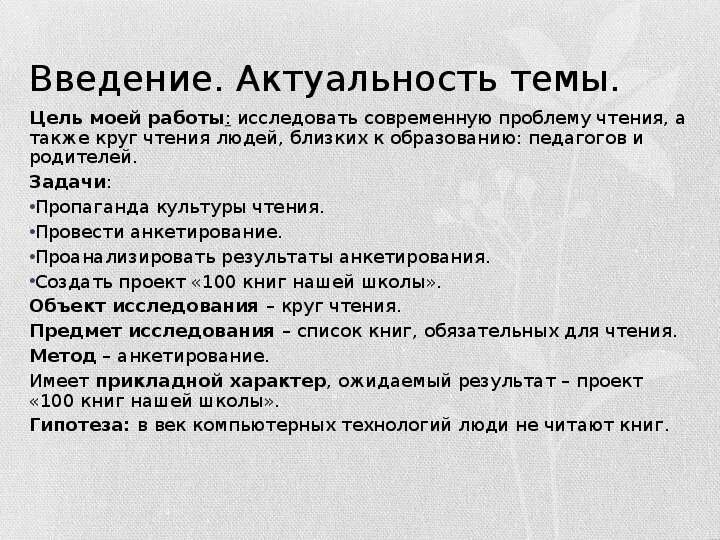 Введение. Актуальность темы.

Цель моей работы: исследовать современную проблему чтения, а также круг чтения людей, близких к образованию: педагогов и родителей.

Задачи:

•Пропаганда культуры чтения.

•Провести анкетирование.

•Проанализировать результаты анкетирования.

•Создать проект «100 книг нашей школы».

Объект исследования – круг чтения.

Предмет исследования – список книг, обязательных для чтения.

Метод – анкетирование.

Имеет прикладной характер, ожидаемый результат – проект «100 книг нашей школы».

Гипотеза: в век компьютерных технологий люди не читают книг.